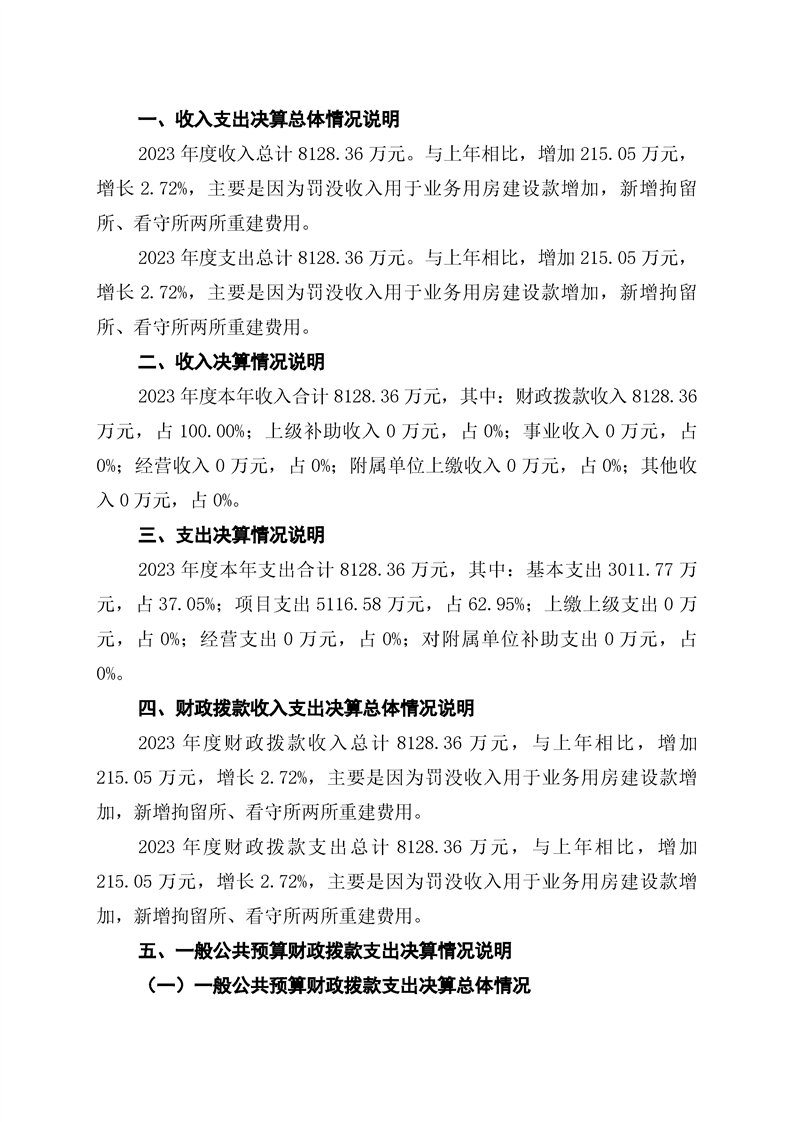 一、收入支出决算总体情况说明

2023 年度收入总计 8128.36 万元。与上年相比，增加 215.05 万元，增长 2.72%，主要是因为罚没收入用于业务用房建设款增加，新增拘留所、看守所两所重建费用。

2023 年度支出总计 8128.36 万元。与上年相比，增加 215.05 万元，增长 2.72%，主要是因为罚没收入用于业务用房建设款增加，新增拘留所、看守所两所重建费用。

二、收入决算情况说明

2023 年度本年收入合计 8128.36 万元，其中：财政拨款收入 8128.36 万元，占 100.00%；上级补助收入 0 万元，占 0%；事业收入 0 万元，占 0%；经营收入 0 万元，占 0%；附属单位上缴收入 0 万元，占 0%；其他收入 0 万元，占 0%。

三、支出决算情况说明

2023 年度本年支出合计 8128.36 万元，其中：基本支出 3011.77 万元，占 37.05%；项目支出 5116.58 万元，占 62.95%；上缴上级支出 0 万元，占 0%；经营支出 0 万元，占 0%；对附属单位补助支出 0 万元，占 0%。

四、财政拨款收入支出决算总体情况说明

2023 年度财政拨款收入总计 8128.36 万元，与上年相比，增加 215.05 万元，增长 2.72%，主要是因为罚没收入用于业务用房建设款增加，新增拘留所、看守所两所重建费用。

2023 年度财政拨款支出总计 8128.36 万元，与上年相比，增加 215.05 万元，增长 2.72%，主要是因为罚没收入用于业务用房建设款增加，新增拘留所、看守所两所重建费用。

五、一般公共预算财政拨款支出决算情况说明

（一）一般公共预算财政拨款支出决算总体情况